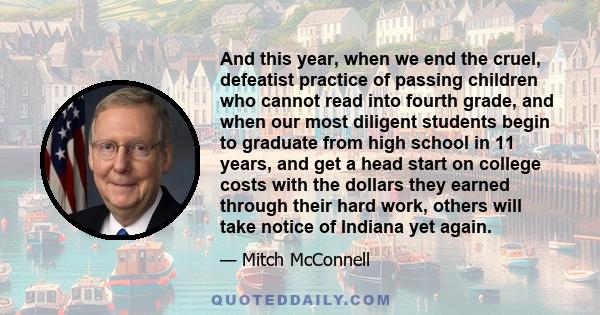 And this year, when we end the cruel, defeatist practice of passing children who cannot read into fourth grade, and when our most diligent students begin to graduate from high school in 11 years, and get a head start on college costs with the dollars they earned through their hard work, others will take notice of Indiana yet again.

— Mitch McConnell

QUOTEDDAILY.COM